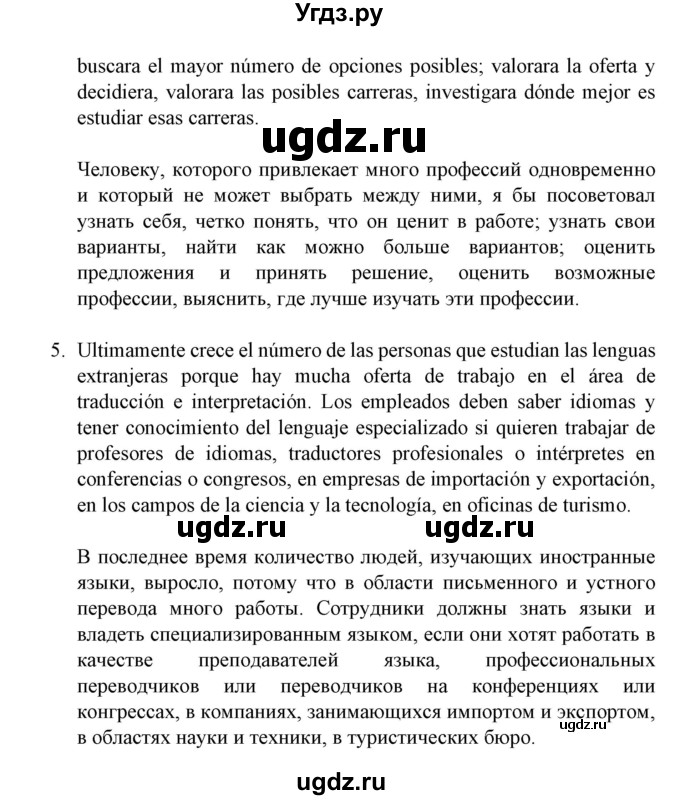 Угдз.ру

buscara el mayor número de opciones posibles; valorara la oferta y decidiera, valorara las posibles carreras, investigara dónde mejor es estudiar esas carreras.

ugdz.ru

Человеку, которого привлекает много профессий одновременно и который не может выбрать между ними, я бы посоветовал узнать себя, четко понять, что он ценит в работе; узнать свои варианты, найти как можно больше вариантов; оценить предложения и принять решение, оценить возможные профессии, выяснить, где лучше изучать эти профессии.

5. Ultimamente crece el número de las personas que estudian las lenguas extranjeras porque hay mucha oferta de trabajo en el área de traducción e interpretación. Los empleados deben saber idiomas y tener conocimiento del lenguaje especializado si quieren trabajar de profesores de idiomas, traductores profesionales o intérpretes en conferencias o congresos, en empresas de importación y exportación, en los campos de la ciencia y la tecnología, en oficinas de turismo.

ugdz.ru ugdz.ru

В последнее время количество людей, изучающих иностранные языки, выросло, потому что в области письменного и устного перевода много работы. Сотрудники должны знать языки и владеть специализированным языком, если они хотят работать в качестве преподавателей языка, профессиональных переводчиков или переводчиков на конференциях или конгрессах, в компаниях, занимающихся импортом и экспортом, в областях науки и техники, в туристических бюро.

ugdz.ru

ugdz.ru